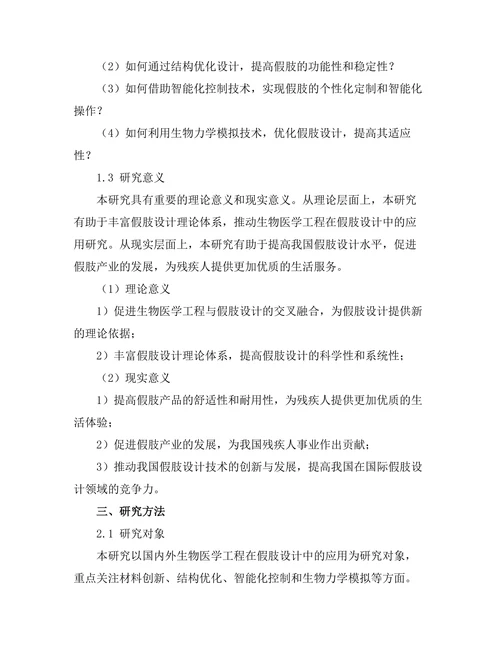 （2）如何通过结构优化设计，提高假肢的功能性和稳定性？

（3）如何借助智能化控制技术，实现假肢的个性化定制和智能化操作？

（4）如何利用生物力学模拟技术，优化假肢设计，提高其适应性？

1.3 研究意义

本研究具有重要的理论意义和现实意义。从理论层面上，本研究有助于丰富假肢设计理论体系，推动生物医学工程在假肢设计中的应用研究。从现实层面上，本研究有助于提高我国假肢设计水平，促进假肢产业的发展，为残疾人提供更加优质的生活服务。

（1）理论意义

1）促进生物医学工程与假肢设计的交叉融合，为假肢设计提供新的理论依据；

2）丰富假肢设计理论体系，提高假肢设计的科学性和系统性；

（2）现实意义

1）提高假肢产品的舒适性和耐用性，为残疾人提供更加优质的生活体验；

2）促进假肢产业的发展，为我国残疾人事业作出贡献；

3）推动我国假肢设计技术的创新与发展，提高我国在国际假肢设计领域的竞争力。

三、研究方法

2.1 研究对象

本研究以国内外生物医学工程在假肢设计中的应用为研究对象，重点关注材料创新、结构优化、智能化控制和生物力学模拟等方面。